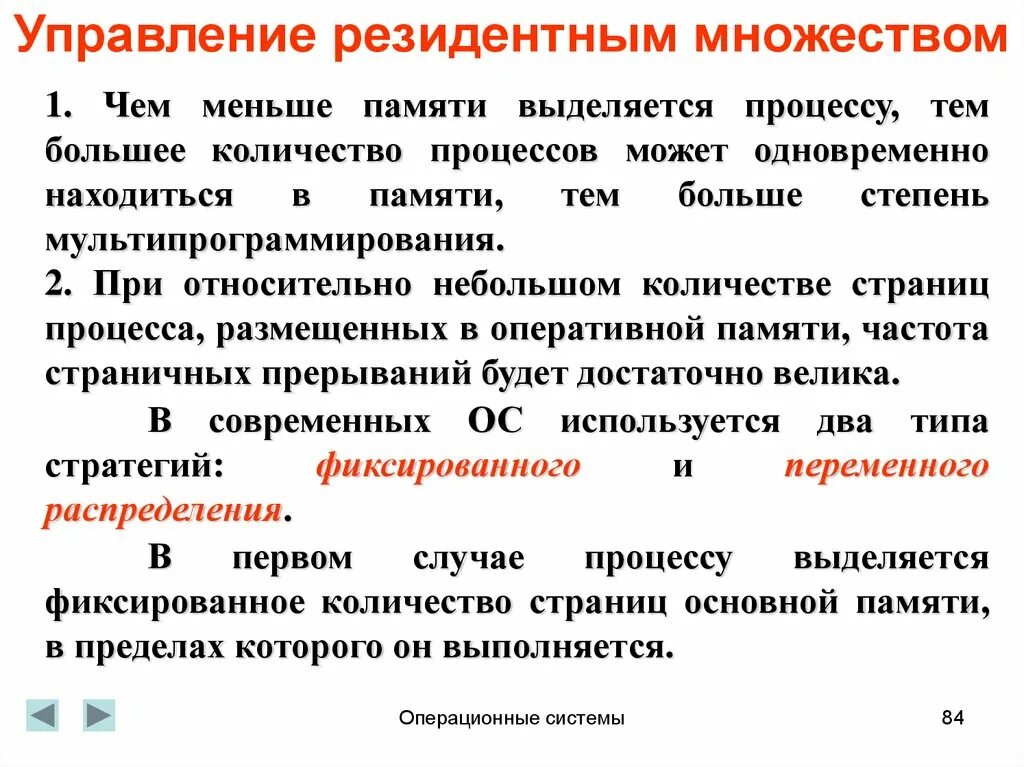 Управление резидентным множеством

1. Чем меньше памяти выделяется процессу, тем большее количество процессов может одновременно находиться в памяти, тем больше степень мультипрограммирования.
2. При относительно небольшом количестве страниц процесса, размещенных в оперативной памяти, частота страничных прерываний будет достаточно велика.

В современных ОС используется два типа стратегий: фиксированного и переменного распределения.

В первом случае процессу выделяется фиксированное количество страниц основной памяти, в пределах которого он выполняется.

Операционные системы

84